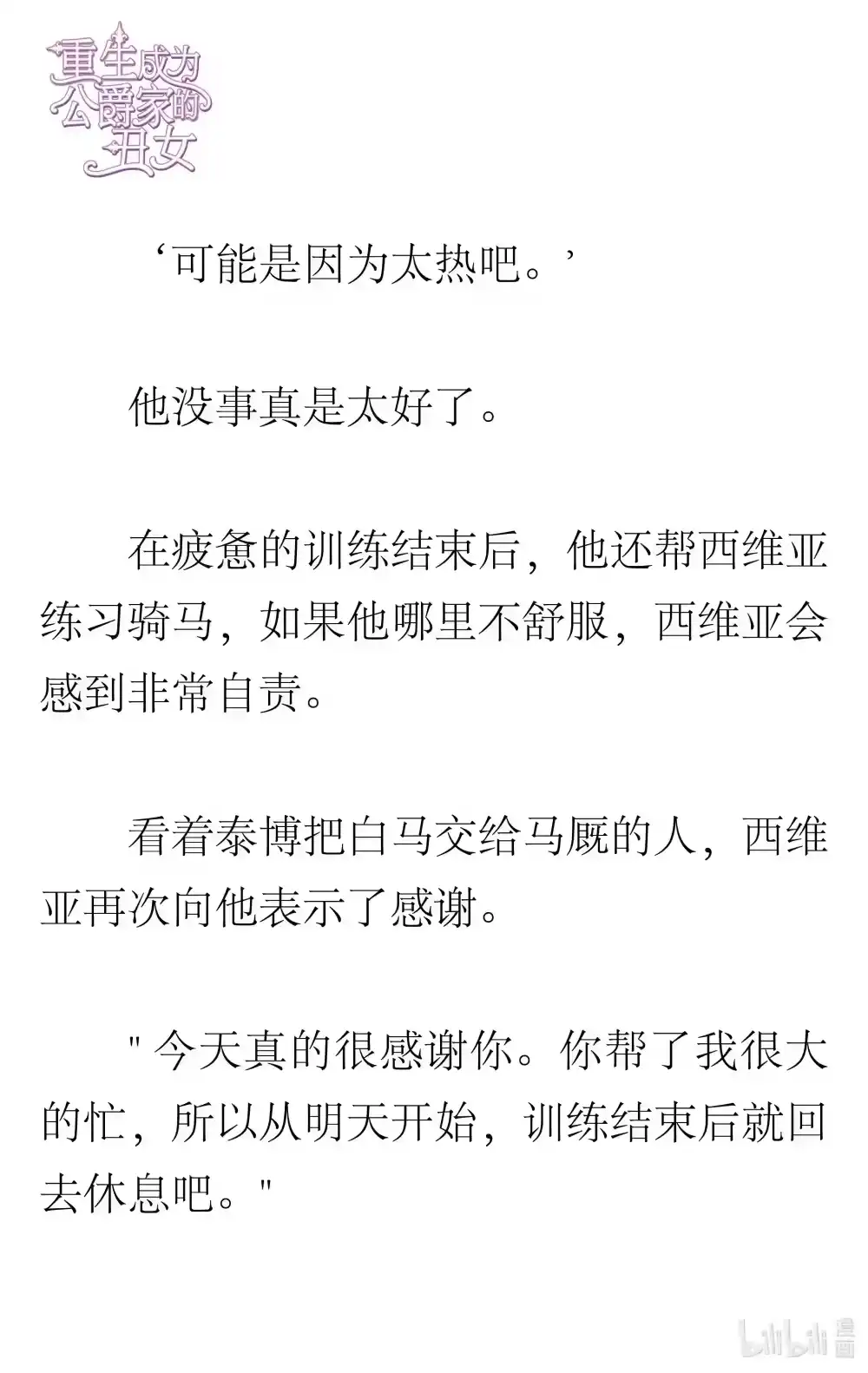 重生成为公爵家的丑女

‘可能是因为太热吧。’

他没事真是太好了。

在疲惫的训练结束后，他还帮西维亚练习骑马，如果他哪里不舒服，西维亚会感到非常自责。

看着泰博把白马交给马厩的人，西维亚再次向他表示了感谢。

"今天真的很感谢你。你帮了我很大的忙，所以从明天开始，训练结束后就回去休息吧。"

bilibili 漫画